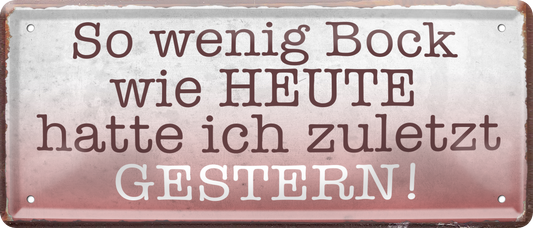 So wenig Bock wie HEUTE hatte ich zuletzt GESTERN!